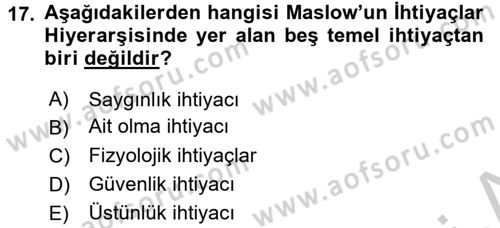 17. Aşağıdakilerden hangisi Maslow'un İhtiyaçlar Hiyerarşisinde yer alan beş temel ihtiyaçtan biri değildir?

A) Saygınlık ihtiyacı
B) Ait olma ihtiyacı
C) Fizyolojik ihtiyaçlar
D) Güvenlik ihtiyacı
E) Üstünlük ihtiyacı

www.aofsoru.com
www.aofsoru.com
www.aofsoru.com
www.aofsoru.com